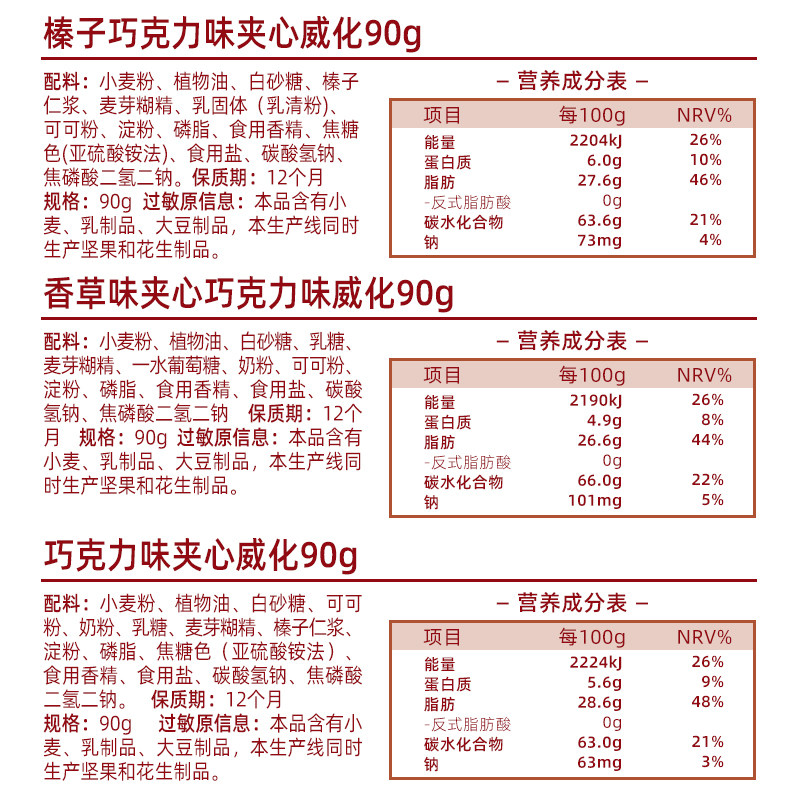 榛子巧克力味夹心威化90g

配料：小麦粉、植物油、白砂糖、榛子仁浆、麦芽糊精、乳固体（乳清粉）、可可粉、淀粉、磷脂、食用香精、焦糖色(亚硫酸铵法)、食用盐、碳酸氢钠、焦磷酸二氢二钠。保质期：12个月
规格：90g 过敏原信息：本品含有小麦、乳制品、大豆制品，本生产线同时生产坚果和花生制品。

- 营养成分表 -

| 项目 | 每100g | NRV% |
|---|---|---|
| 能量 | 2204kJ | 26% |
| 蛋白质 | 6.0g | 10% |
| 脂肪 | 27.6g | 46% |
| -反式脂肪酸 | 0g | |
| 碳水化合物 | 63.6g | 21% |
| 钠 | 73mg | 4% |

香草味夹心巧克力味威化90g

配料：小麦粉、植物油、白砂糖、乳糖、麦芽糊精、一水葡萄糖、奶粉、可可粉、淀粉、磷脂、食用香精、食用盐、碳酸氢钠、焦磷酸二氢二钠 保质期：12个月 规格：90g 过敏原信息：本品含有小麦、乳制品、大豆制品，本生产线同时生产坚果和花生制品。

- 营养成分表 -

| 项目 | 每100g | NRV% |
|---|---|---|
| 能量 | 2190kJ | 26% |
| 蛋白质 | 4.9g | 8% |
| 脂肪 | 26.6g | 44% |
| -反式脂肪酸 | 0g | |
| 碳水化合物 | 66.0g | 22% |
| 钠 | 101mg | 5% |

巧克力味夹心威化90g

配料：小麦粉、植物油、白砂糖、可可粉、奶粉、乳糖、麦芽糊精、榛子仁浆、淀粉、磷脂、焦糖色（亚硫酸铵法）、食用香精、食用盐、碳酸氢钠、焦磷酸二氢二钠。 保质期：12个月
规格：90g 过敏原信息：本品含有小麦、乳制品、大豆制品，本生产线同时生产坚果和花生制品。

- 营养成分表 -

| 项目 | 每100g | NRV% |
|---|---|---|
| 能量 | 2224kJ | 26% |
| 蛋白质 | 5.6g | 9% |
| 脂肪 | 28.6g | 48% |
| -反式脂肪酸 | 0g | |
| 碳水化合物 | 63.0g | 21% |
| 钠 | 63mg | 3% |